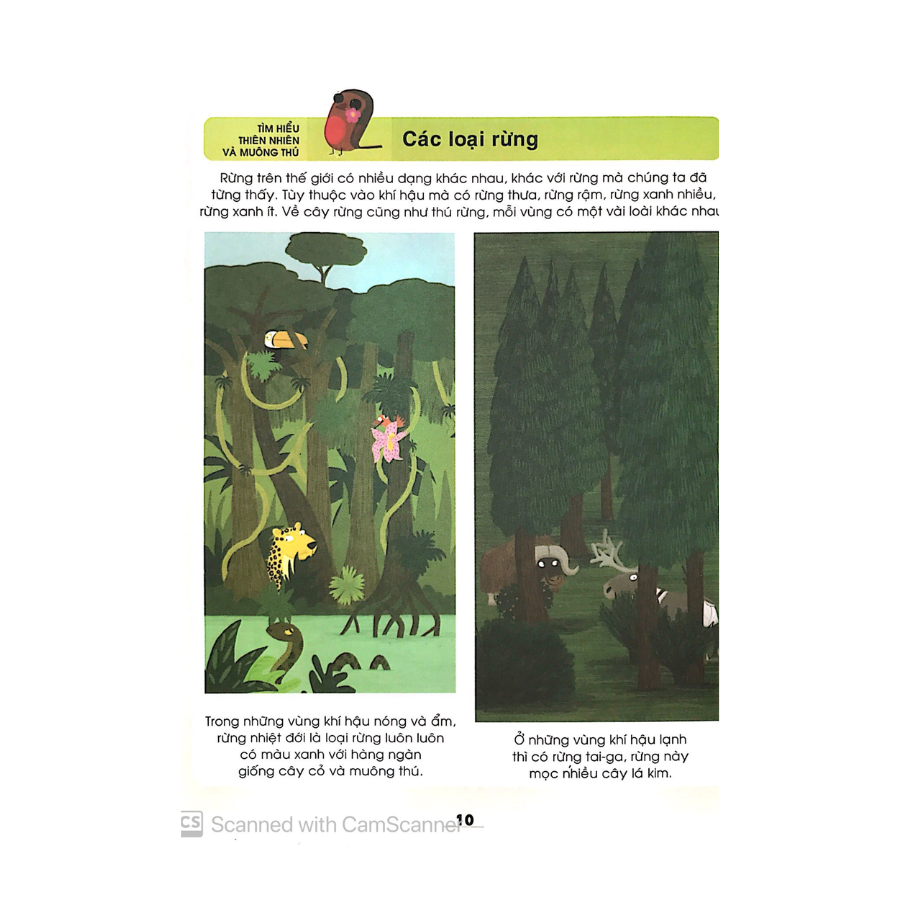 TÌM HIỂU
THIÊN NHIÊN
VÀ MUÔNG THÚ

Các loại rừng

Rừng trên thế giới có nhiều dạng khác nhau, khác với rừng mà chúng ta đã từng thấy. Tùy thuộc vào khí hậu mà có rừng thưa, rừng rậm, rừng xanh nhiều, rừng xanh ít. Về cây rừng cũng như thú rừng, mỗi vùng có một vài loài khác nhau

Trong những vùng khí hậu nóng và ẩm, rừng nhiệt đới là loại rừng luôn luôn có màu xanh với hàng ngàn giống cây cỏ và muông thú.

Ở những vùng khí hậu lạnh thì có rừng tai-ga, rừng này mọc nhiều cây lá kim.

10

CS Scanned with CamScanner